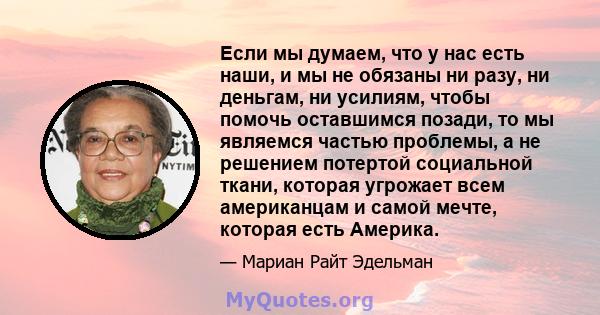 Если мы думаем, что у нас есть наши, и мы не обязаны ни разу, ни деньгам, ни усилиям, чтобы помочь оставшимся позади, то мы являемся частью проблемы, а не решением потертой социальной ткани, которая угрожает всем американцам и самой мечте, которая есть Америка.

— Мариан Райт Эдельман

MyQuotes.org